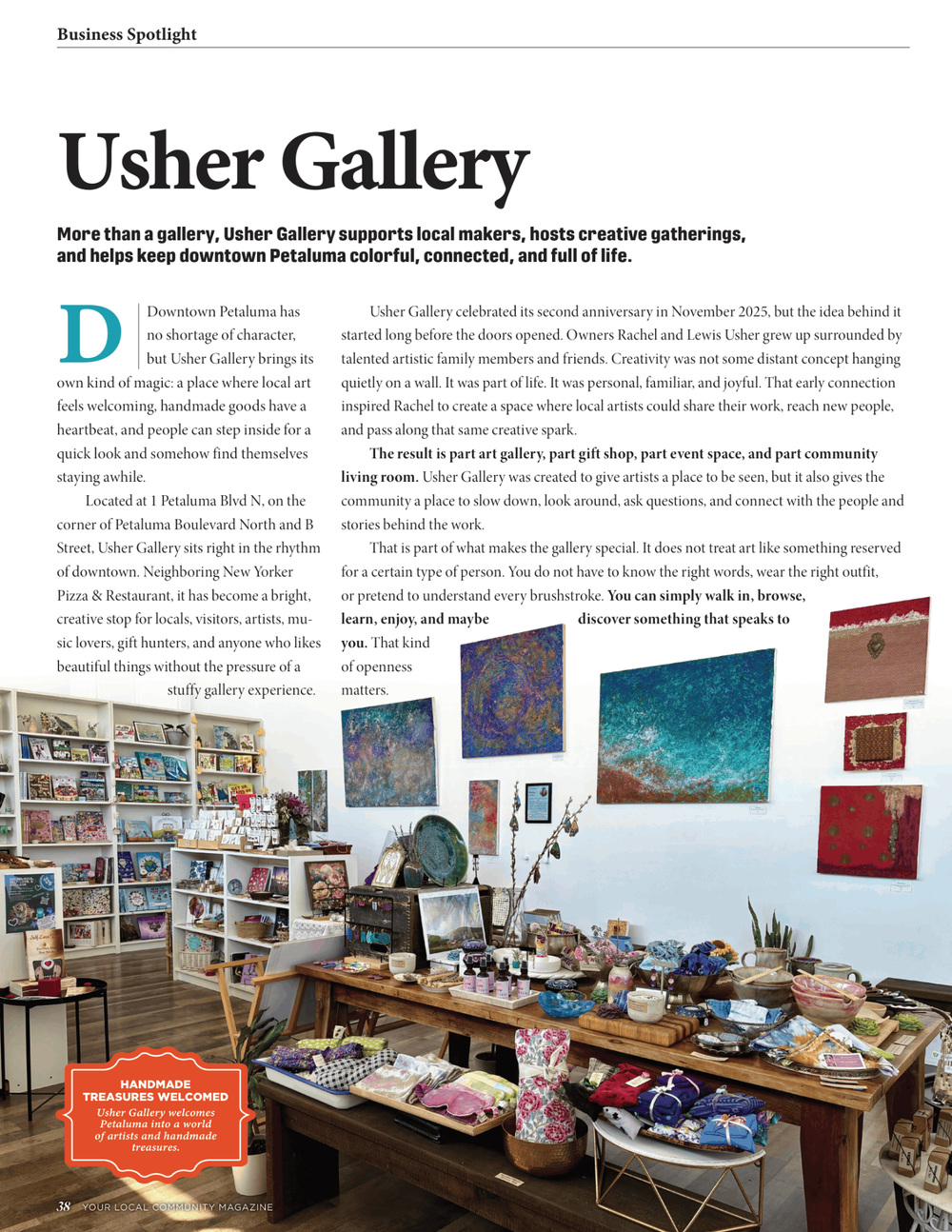 Business Spotlight

Usher Gallery

More than a gallery, Usher Gallery supports local makers, hosts creative gatherings, and helps keep downtown Petaluma colorful, connected, and full of life.

Downtown Petaluma has no shortage of character, but Usher Gallery brings its own kind of magic: a place where local art feels welcoming, handmade goods have a heartbeat, and people can step inside for a quick look and somehow find themselves staying awhile.

Located at 1 Petaluma Blvd N, on the corner of Petaluma Boulevard North and B Street, Usher Gallery sits right in the rhythm of downtown. Neighboring New Yorker Pizza & Restaurant, it has become a bright, creative stop for locals, visitors, artists, music lovers, gift hunters, and anyone who likes beautiful things without the pressure of a stuffy gallery experience.

Usher Gallery celebrated its second anniversary in November 2025, but the idea behind it started long before the doors opened. Owners Rachel and Lewis Usher grew up surrounded by talented artistic family members and friends. Creativity was not some distant concept hanging quietly on a wall. It was part of life. It was personal, familiar, and joyful. That early connection inspired Rachel to create a space where local artists could share their work, reach new people, and pass along that same creative spark.

The result is part art gallery, part gift shop, part event space, and part community living room. Usher Gallery was created to give artists a place to be seen, but it also gives the community a place to slow down, look around, ask questions, and connect with the people and stories behind the work.

That is part of what makes the gallery special. It does not treat art like something reserved for a certain type of person. You do not have to know the right words, wear the right outfit, or pretend to understand every brushstroke. You can simply walk in, browse, learn, enjoy, and maybe discover something that speaks to you. That kind of openness matters.

HANDMADE TREASURES WELCOMED
Usher Gallery welcomes Petaluma into a world of artists and handmade treasures.

38 YOUR LOCAL COMMUNITY MAGAZINE